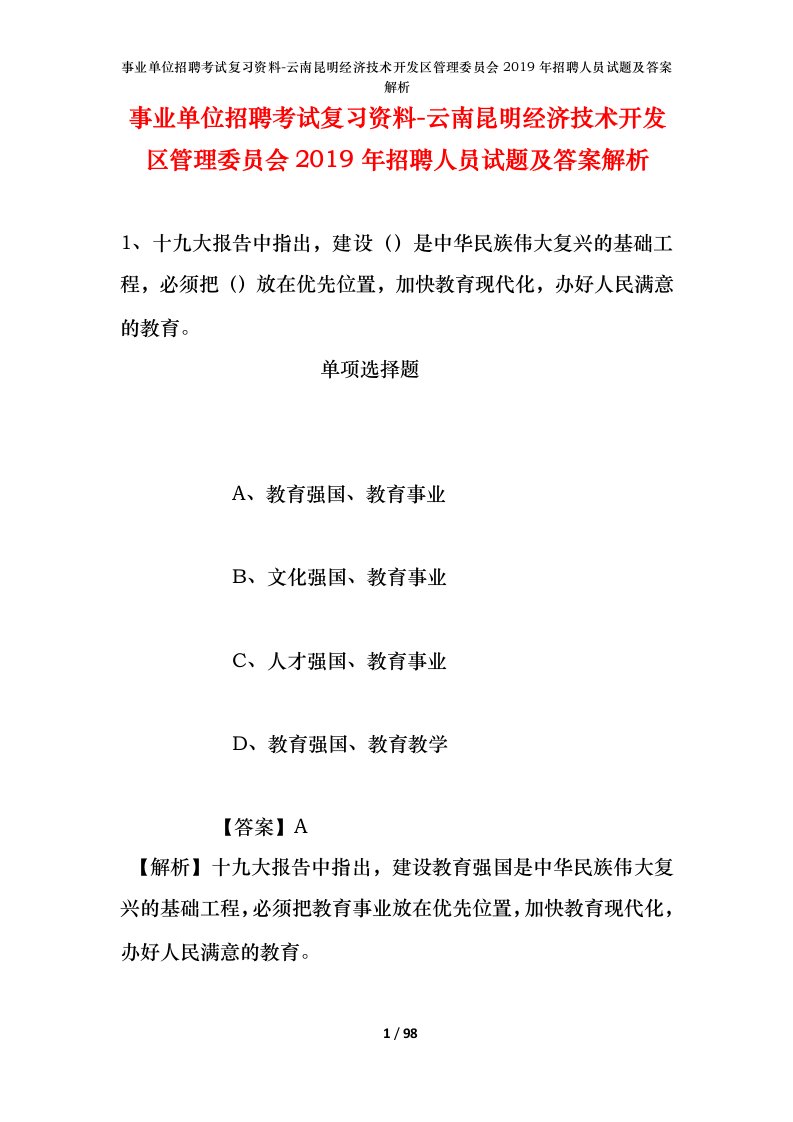 事业单位招聘考试复习资料-云南昆明经济技术开发区管理委员会 2019 年招聘人员试题及答案解析

事业单位招聘考试复习资料-云南昆明经济技术开发区管理委员会 2019 年招聘人员试题及答案解析

1、十九大报告中指出，建设（）是中华民族伟大复兴的基础工程，必须把（）放在优先位置，加快教育现代化，办好人民满意的教育。

单项选择题

A、教育强国、教育事业

B、文化强国、教育事业

C、人才强国、教育事业

D、教育强国、教育教学

【答案】A

【解析】十九大报告中指出，建设教育强国是中华民族伟大复兴的基础工程，必须把教育事业放在优先位置，加快教育现代化，办好人民满意的教育。

1 / 98